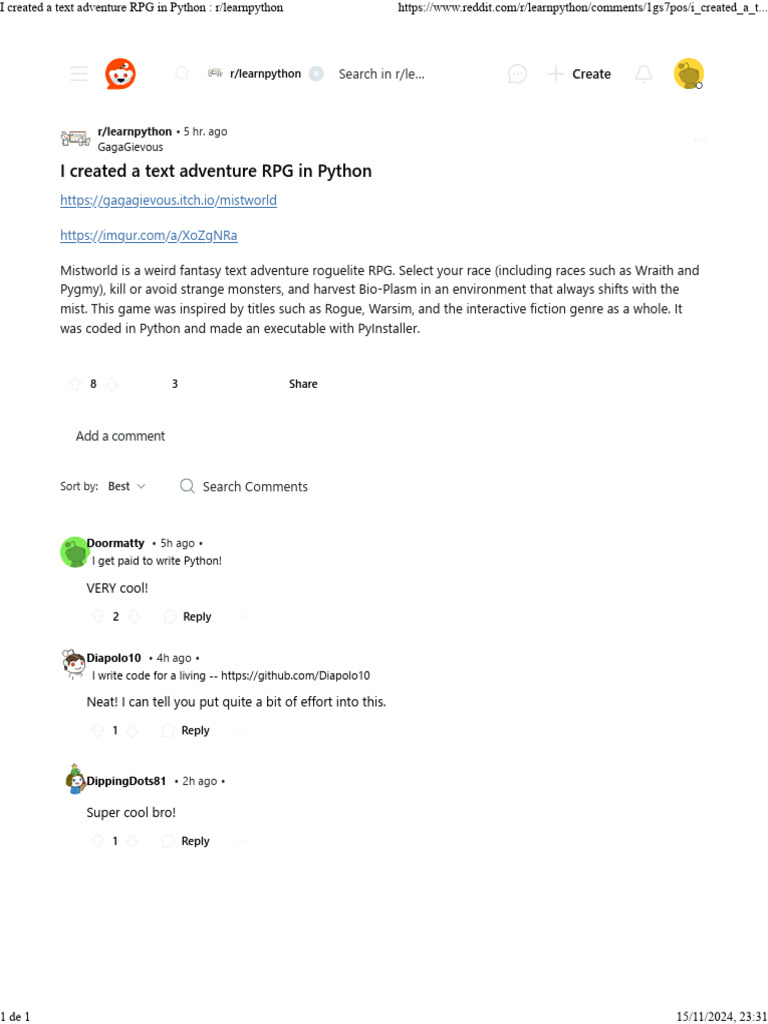 I created a text adventure RPG in Python : r/learnpython https://www.reddit.com/r/learnpython/comments/1gs7pos/i_created_a_t...

r/learnpython Search in r/le... Create

r/learnpython • 5 hr. ago
GagaGievous

I created a text adventure RPG in Python

https://gagagievous.itch.io/mistworld

https://imgur.com/a/XoZgNRa

Mistworld is a weird fantasy text adventure roguelite RPG. Select your race (including races such as Wraith and Pygmy), kill or avoid strange monsters, and harvest Bio-Plasm in an environment that always shifts with the mist. This game was inspired by titles such as Rogue, Warsim, and the interactive fiction genre as a whole. It was coded in Python and made an executable with PyInstaller.

8 3 Share

Add a comment

Sort by: Best Search Comments

Doormatty • 5h ago •
I get paid to write Python!

VERY cool!

2 Reply

Diapolo10 • 4h ago •
I write code for a living -- https://github.com/Diapolo10

Neat! I can tell you put quite a bit of effort into this.

1 Reply

DippingDots81 • 2h ago •

Super cool bro!

1 Reply

1 de 1 15/11/2024, 23:31